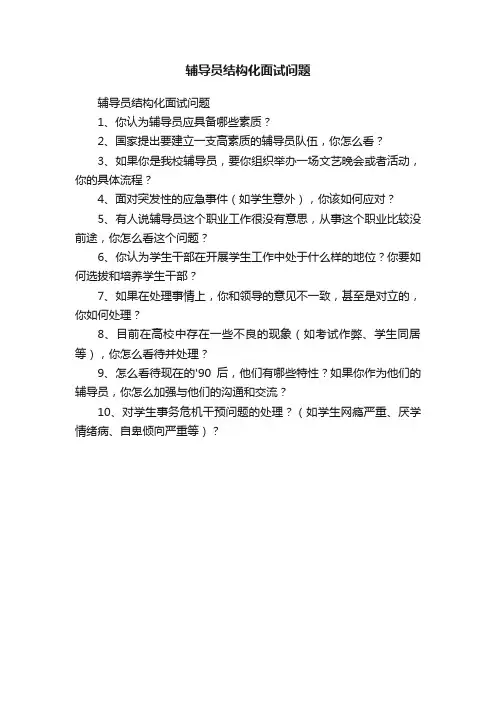 辅导员结构化面试问题

辅导员结构化面试问题

1、你认为辅导员应具备哪些素质？

2、国家提出要建立一支高素质的辅导员队伍，你怎么看？

3、如果你是我校辅导员，要你组织举办一场文艺晚会或者活动，你的具体流程？

4、面对突发性的应急事件（如学生意外），你该如何应对？

5、有人说辅导员这个职业工作很没有意思，从事这个职业比较没前途，你怎么看这个问题？

6、你认为学生干部在开展学生工作中处于什么样的地位？你要如何选拔和培养学生干部？

7、如果在处理事情上，你和领导的意见不一致，甚至是对立的，你如何处理？

8、目前在高校中存在一些不良的现象（如考试作弊、学生同居等），你怎么看待并处理？

9、怎么看待现在的'90 后，他们有哪些特性？如果你作为他们的辅导员，你怎么加强与他们的沟通和交流？

10、对学生事务危机干预问题的处理？（如学生网瘾严重、厌学情绪病、自卑倾向严重等）？